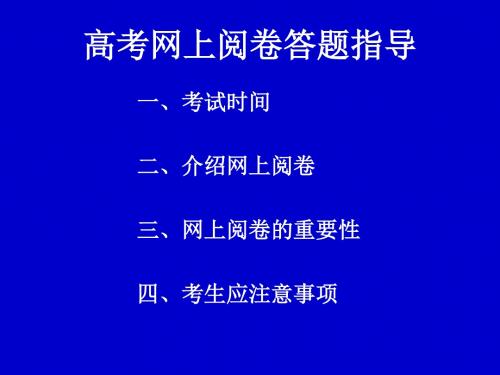 高考网上阅卷答题指导

一、考试时间

二、介绍网上阅卷

三、网上阅卷的重要性

四、考生应注意事项